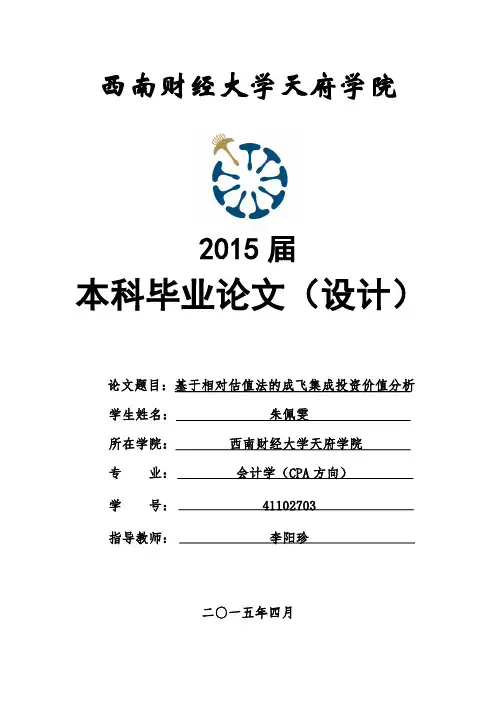 西南财经大学天府学院

2015届

本科毕业论文（设计）

论文题目：基于相对估值法的成飞集成投资价值分析

学生姓名：朱佩雯

所在学院：西南财经大学天府学院

专　　业：会计学（CPA方向）

学　　号：41102703

指导教师：李阳珍

二〇一五年四月